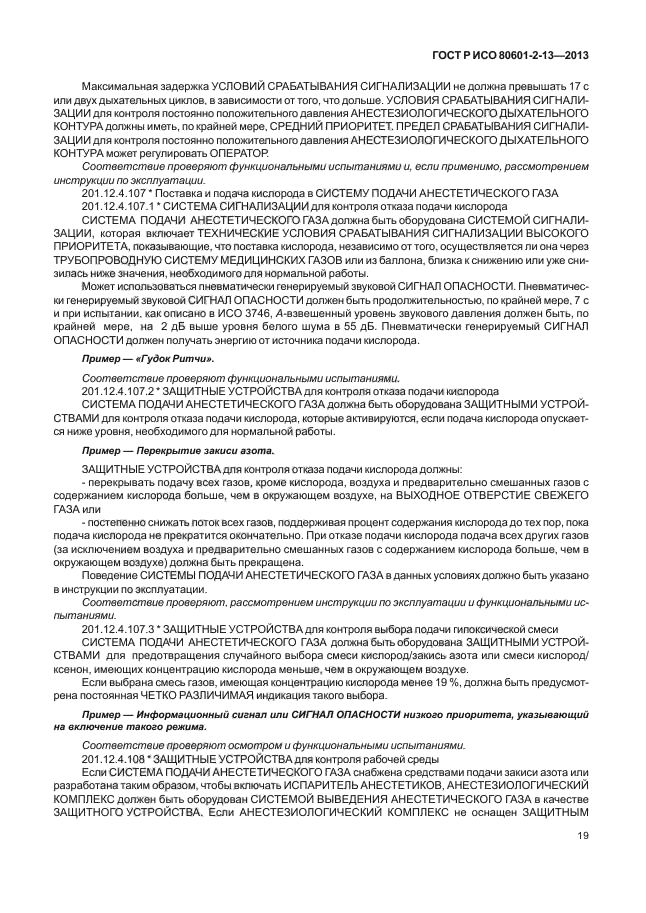 ГОСТ Р ИСО 80601-2-13—2013

Максимальная задержка УСЛОВИЙ СРАБАТЫВАНИЯ СИГНАЛИЗАЦИИ не должна превышать 17 с или двух дыхательных циклов, в зависимости от того, что дольше. УСЛОВИЯ СРАБАТЫВАНИЯ СИГНАЛИЗАЦИИ для контроля постоянно положительного давления АНЕСТЕЗИОЛОГИЧЕСКОГО ДЫХАТЕЛЬНОГО КОНТУРА должны иметь, по крайней мере, СРЕДНИЙ ПРИОРИТЕТ. ПРЕДЕЛ СРАБАТЫВАНИЯ СИГНАЛИЗАЦИИ для контроля постоянно положительного давления АНЕСТЕЗИОЛОГИЧЕСКОГО ДЫХАТЕЛЬНОГО КОНТУРА может регулировать ОПЕРАТОР.

Соответствие проверяют функциональными испытаниями и, если применимо, рассмотрением инструкции по эксплуатации.

201.12.4.107 * Поставка и подача кислорода в СИСТЕМУ ПОДАЧИ АНЕСТЕТИЧЕСКОГО ГАЗА

201.12.4.107.1 * СИСТЕМА СИГНАЛИЗАЦИИ для контроля отказа подачи кислорода

СИСТЕМА ПОДАЧИ АНЕСТЕТИЧЕСКОГО ГАЗА должна быть оборудована СИСТЕМОЙ СИГНАЛИЗАЦИИ, которая включает ТЕХНИЧЕСКИЕ УСЛОВИЯ СРАБАТЫВАНИЯ СИГНАЛИЗАЦИИ ВЫСОКОГО ПРИОРИТЕТА, показывающие, что поставка кислорода, независимо от того, осуществляется ли она через ТРУБОПРОВОДНУЮ СИСТЕМУ МЕДИЦИНСКИХ ГАЗОВ или из баллона, близка к снижению или уже снизилась ниже значения, необходимого для нормальной работы.

Может использоваться пневматически генерируемый звуковой СИГНАЛ ОПАСНОСТИ. Пневматически генерируемый звуковой СИГНАЛ ОПАСНОСТИ должен быть продолжительностью, по крайней мере, 7 с и при испытании, как описано в ИСО 3746, А-взвешенный уровень звукового давления должен быть, по крайней мере, на 2 дБ выше уровня белого шума в 55 дБ. Пневматически генерируемый СИГНАЛ ОПАСНОСТИ должен получать энергию от источника подачи кислорода.

Пример — «Гудок Ритчи».

Соответствие проверяют функциональными испытаниями.

201.12.4.107.2 * ЗАЩИТНЫЕ УСТРОЙСТВА для контроля отказа подачи кислорода

СИСТЕМА ПОДАЧИ АНЕСТЕТИЧЕСКОГО ГАЗА должна быть оборудована ЗАЩИТНЫМИ УСТРОЙСТВАМИ для контроля отказа подачи кислорода, которые активируются, если подача кислорода опускается ниже уровня, необходимого для нормальной работы.

Пример — Перекрытие закиси азота.

ЗАЩИТНЫЕ УСТРОЙСТВА для контроля отказа подачи кислорода должны:

- перекрывать подачу всех газов, кроме кислорода, воздуха и предварительно смешанных газов с содержанием кислорода больше, чем в окружающем воздухе, на ВЫХОДНОЕ ОТВЕРСТИЕ СВЕЖЕГО ГАЗА или

- постепенно снижать поток всех газов, поддерживая процент содержания кислорода до тех пор, пока подача кислорода не прекратится окончательно. При отказе подачи кислорода подача всех других газов (за исключением воздуха и предварительно смешанных газов с содержанием кислорода больше, чем в окружающем воздухе) должна быть прекращена.

Поведение СИСТЕМЫ ПОДАЧИ АНЕСТЕТИЧЕСКОГО ГАЗА в данных условиях должно быть указано в инструкции по эксплуатации.

Соответствие проверяют, рассмотрением инструкции по эксплуатации и функциональными испытаниями.

201.12.4.107.3 * ЗАЩИТНЫЕ УСТРОЙСТВА для контроля выбора подачи гипоксической смеси

СИСТЕМА ПОДАЧИ АНЕСТЕТИЧЕСКОГО ГАЗА должна быть оборудована ЗАЩИТНЫМИ УСТРОЙСТВАМИ для предотвращения случайного выбора смеси кислород/закись азота или смеси кислород/ксенон, имеющих концентрацию кислорода меньше, чем в окружающем воздухе.

Если выбрана смесь газов, имеющая концентрацию кислорода менее 19 %, должна быть предусмотрена постоянная ЧЕТКО РАЗЛИЧИМАЯ индикация такого выбора.

Пример — Информационный сигнал или СИГНАЛ ОПАСНОСТИ низкого приоритета, указывающий на включение такого режима.

Соответствие проверяют осмотром и функциональными испытаниями.

201.12.4.108 * ЗАЩИТНЫЕ УСТРОЙСТВА для контроля рабочей среды

Если СИСТЕМА ПОДАЧИ АНЕСТЕТИЧЕСКОГО ГАЗА снабжена средствами подачи закиси азота или разработана таким образом, чтобы включать ИСПАРИТЕЛЬ АНЕСТЕТИКОВ, АНЕСТЕЗИОЛОГИЧЕСКИЙ КОМПЛЕКС должен быть оборудован СИСТЕМОЙ ВЫВЕДЕНИЯ АНЕСТЕТИЧЕСКОГО ГАЗА в качестве ЗАЩИТНОГО УСТРОЙСТВА. Если АНЕСТЕЗИОЛОГИЧЕСКИЙ КОМПЛЕКС не оснащен ЗАЩИТНЫМ

19